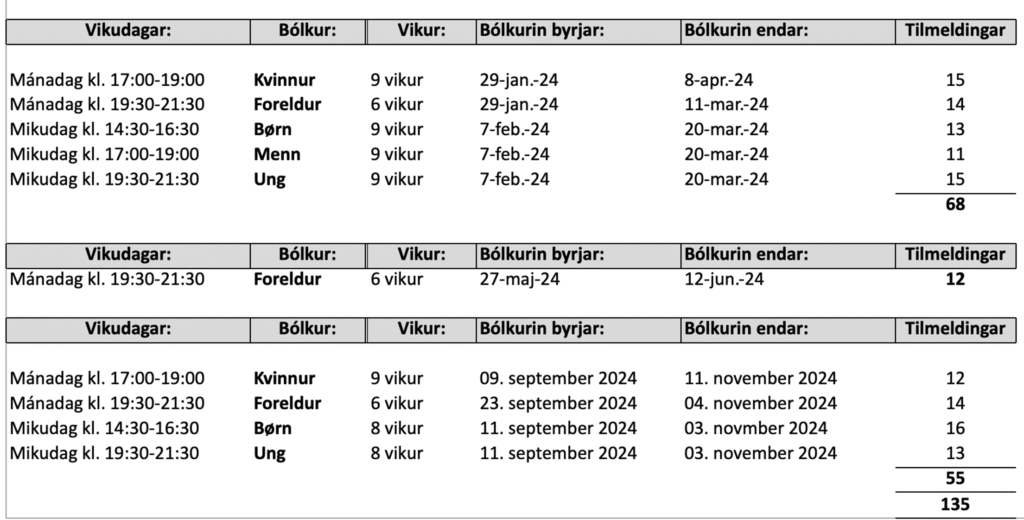 | Vikudagar: | Bólkur: | Vikur: | Bólkurin byrjar: | Bólkurin endar: | Tilmeldingar |
|---|---|---|---|---|---|
| Mánadag kl. 17:00-19:00 | Kvinnur | 9 vikur | 29-jan.-24 | 8-apr.-24 | 15 |
| Mánadag kl. 19:30-21:30 | Foreldur | 6 vikur | 29-jan.-24 | 11-mar.-24 | 14 |
| Mikudag kl. 14:30-16:30 | Børn | 9 vikur | 7-feb.-24 | 20-mar.-24 | 13 |
| Mikudag kl. 17:00-19:00 | Menn | 9 vikur | 7-feb.-24 | 20-mar.-24 | 11 |
| Mikudag kl. 19:30-21:30 | Ung | 9 vikur | 7-feb.-24 | 20-mar.-24 | 15 |
| | | | | | 68 |

| Vikudagar: | Bólkur: | Vikur: | Bólkurin byrjar: | Bólkurin endar: | Tilmeldingar |
|---|---|---|---|---|---|
| Mánadag kl. 19:30-21:30 | Foreldur | 6 vikur | 27-maj-24 | 12-jun.-24 | 12 |

| Vikudagar: | Bólkur: | Vikur: | Bólkurin byrjar: | Bólkurin endar: | Tilmeldingar |
|---|---|---|---|---|---|
| Mánadag kl. 17:00-19:00 | Kvinnur | 9 vikur | 09. september 2024 | 11. november 2024 | 12 |
| Mánadag kl. 19:30-21:30 | Foreldur | 6 vikur | 23. september 2024 | 04. november 2024 | 14 |
| Mikudag kl. 14:30-16:30 | Børn | 8 vikur | 11. september 2024 | 03. novmber 2024 | 16 |
| Mikudag kl. 19:30-21:30 | Ung | 8 vikur | 11. september 2024 | 03. november 2024 | 13 |
| | | | | | 55 |
| | | | | | 135 |